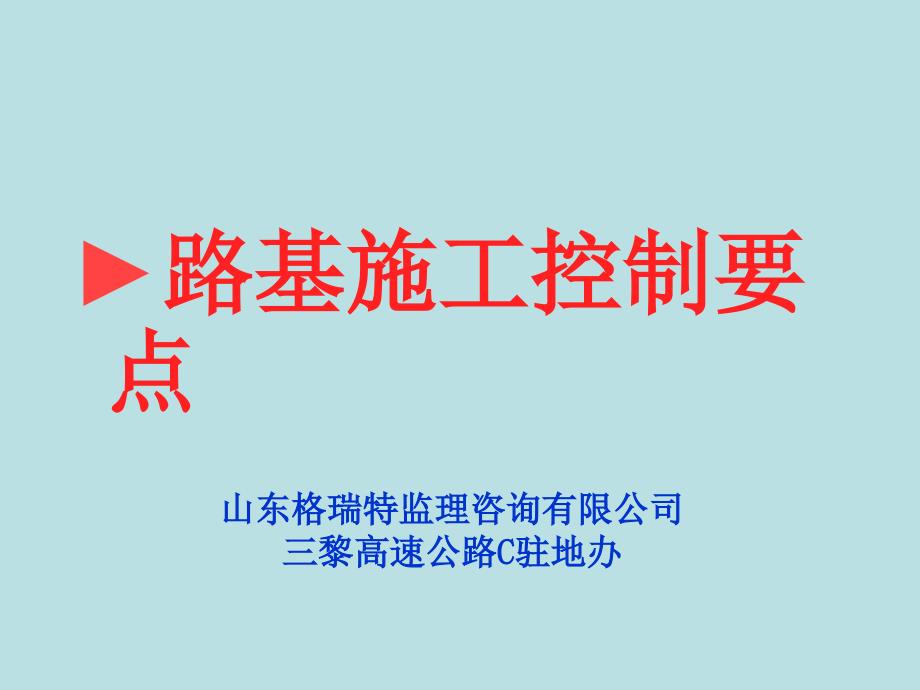 ►路基施工控制要点

山东格瑞特监理咨询有限公司
三黎高速公路C驻地办